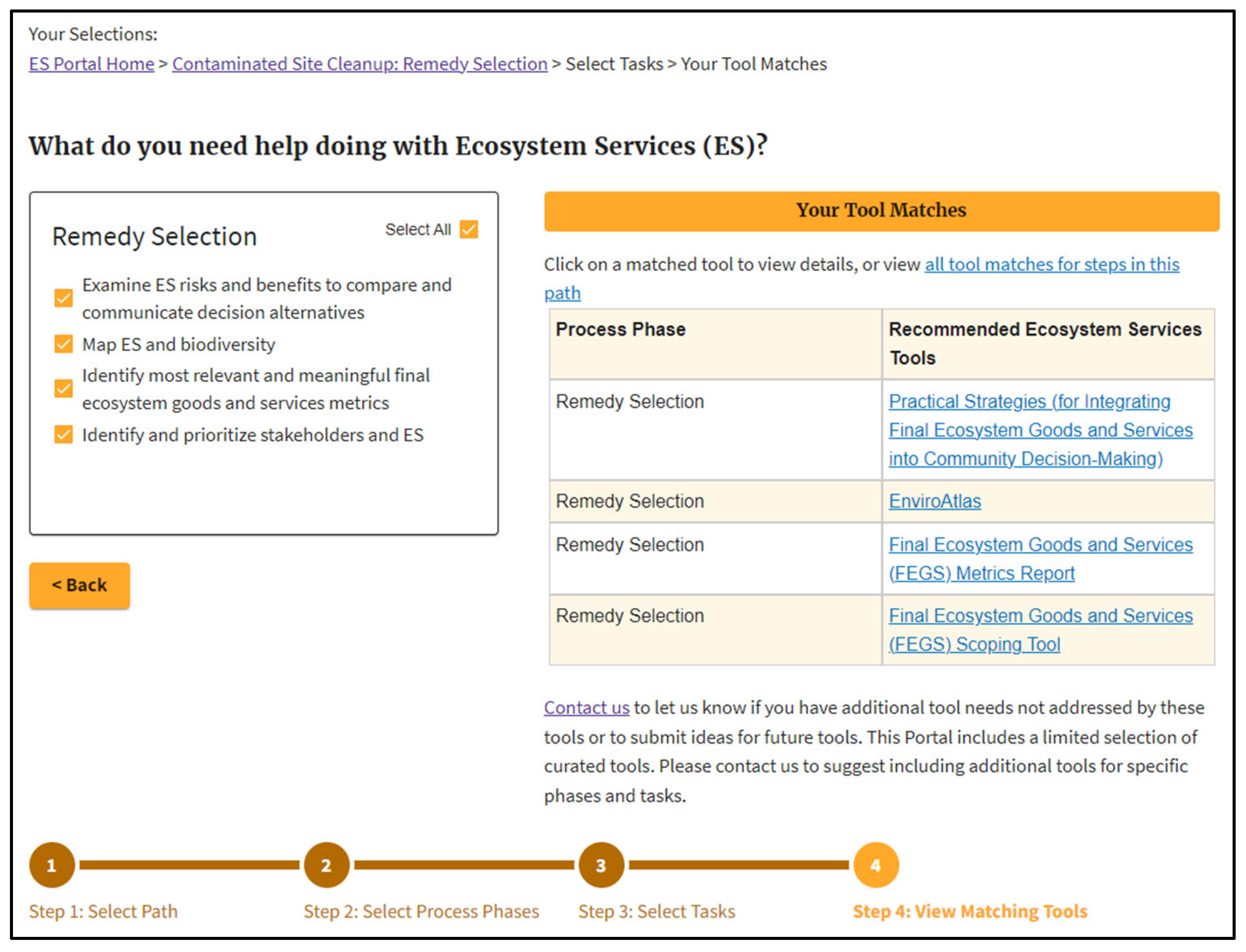 Your Selections:
ES Portal Home > Contaminated Site Cleanup: Remedy Selection > Select Tasks > Your Tool Matches

What do you need help doing with Ecosystem Services (ES)?

Remedy Selection

Select All

Examine ES risks and benefits to compare and communicate decision alternatives

Map ES and biodiversity

Identify most relevant and meaningful final ecosystem goods and services metrics

Identify and prioritize stakeholders and ES

< Back

Your Tool Matches

Click on a matched tool to view details, or view all tool matches for steps in this path

| Process Phase | Recommended Ecosystem Services Tools |
|---|---|
| Remedy Selection | Practical Strategies (for Integrating Final Ecosystem Goods and Services into Community Decision-Making) |
| Remedy Selection | EnviroAtlas |
| Remedy Selection | Final Ecosystem Goods and Services (FEGS) Metrics Report |
| Remedy Selection | Final Ecosystem Goods and Services (FEGS) Scoping Tool |

Contact us to let us know if you have additional tool needs not addressed by these tools or to submit ideas for future tools. This Portal includes a limited selection of curated tools. Please contact us to suggest including additional tools for specific phases and tasks.

1 Step 1: Select Path
2 Step 2: Select Process Phases
3 Step 3: Select Tasks
4 Step 4: View Matching Tools